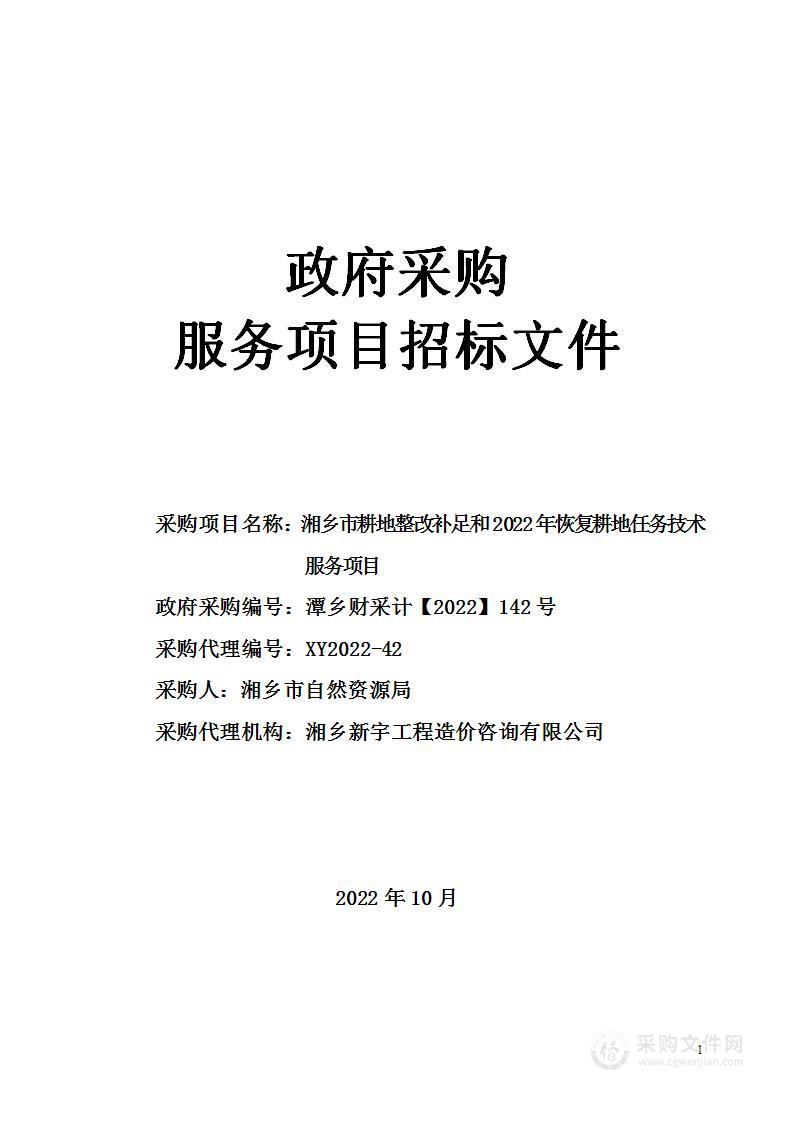 政府采购
服务项目招标文件

采购项目名称：湘乡市耕地整改补足和2022年恢复耕地任务技术服务项目
政府采购编号：潭乡财采计【2022】142号
采购代理编号：XY2022-42
采购人：湘乡市自然资源局
采购代理机构：湘乡新宇工程造价咨询有限公司

2022年10月

1

采购文件网
www.cgwenjian.com